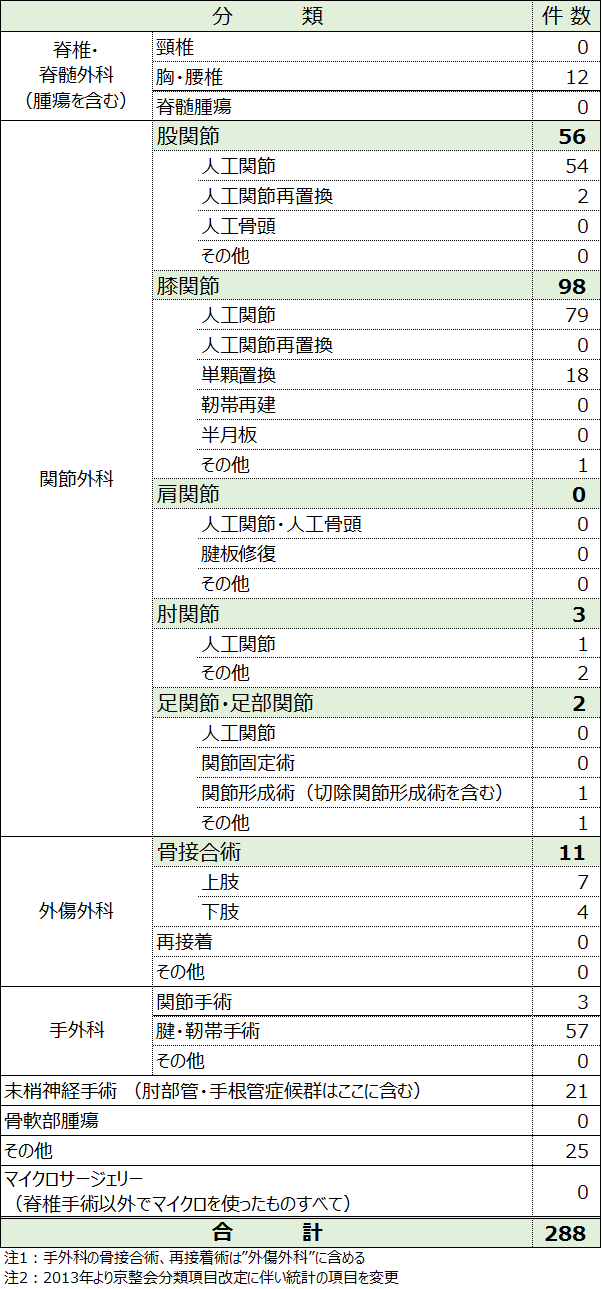 | 分　類 | | 件数 |
|---|---|---|
| 脊椎・脊髄外科（腫瘍を含む） | 頸椎 | 0 |
| | 胸・腰椎 | 12 |
| | 脊髄腫瘍 | 0 |
| 関節外科 | 股関節 | 56 |
| | 人工関節 | 54 |
| | 人工関節再置換 | 2 |
| | 人工骨頭 | 0 |
| | その他 | 0 |
| | 膝関節 | 98 |
| | 人工関節 | 79 |
| | 人工関節再置換 | 0 |
| | 単顆置換 | 18 |
| | 靭帯再建 | 0 |
| | 半月板 | 0 |
| | その他 | 1 |
| | 肩関節 | 0 |
| | 人工関節・人工骨頭 | 0 |
| | 腱板修復 | 0 |
| | その他 | 0 |
| | 肘関節 | 3 |
| | 人工関節 | 1 |
| | その他 | 2 |
| | 足関節・足部関節 | 2 |
| | 人工関節 | 0 |
| | 関節固定術 | 0 |
| | 関節形成術（切除関節形成術を含む） | 1 |
| | その他 | 1 |
| 外傷外科 | 骨接合術 | 11 |
| | 上肢 | 7 |
| | 下肢 | 4 |
| | 再接着 | 0 |
| | その他 | 0 |
| 手外科 | 関節手術 | 3 |
| | 腱・靭帯手術 | 57 |
| | その他 | 0 |
| 末梢神経手術　（肘部管・手根管症候群はここに含む） | | 21 |
| 骨軟部腫瘍 | | 0 |
| その他 | | 25 |
| マイクロサージェリー（脊椎手術以外でマイクロを使ったものすべて） | | 0 |
| 合　計 | | 288 |

注1：手外科の骨接合術、再接着術は"外傷外科"に含める
注2：2013年より京整会分類項目改定に伴い統計の項目を変更